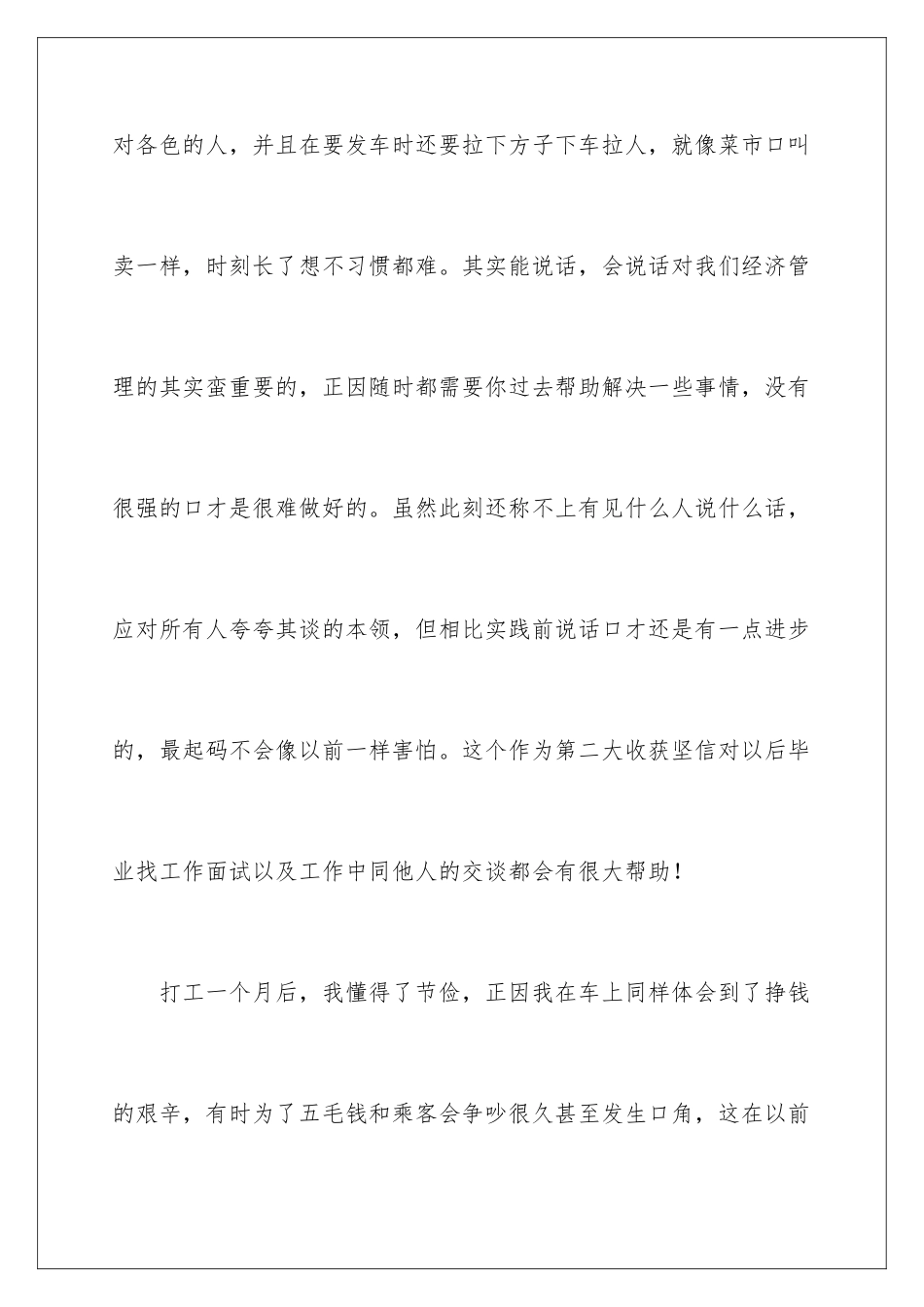 对各色的人，并且在要发车时还要拉下方子下车拉人，就像菜市口叫卖一样，时刻长了想不习惯都难。其实能说话，会说话对我们经济管理的其实蛮重要的，正因随时都需要你过去帮助解决一些事情，没有很强的口才是很难做好的。虽然此刻还称不上有见什么人说什么话，应对所有人夸夸其谈的本领，但相比实践前说话口才还是有一点进步的，最起码不会像以前一样害怕。这个作为第二大收获坚信对以后毕业找工作面试以及工作中同他人的交谈都会有很大帮助！

打工一个月后，我懂得了节俭，正因我在车上同样体会到了挣钱的艰辛，有时为了五毛钱和乘客会争吵很久甚至发生口角，这在以前